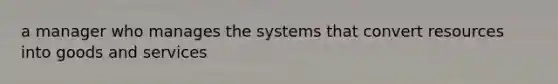 a manager who manages the systems that convert resources into goods and services